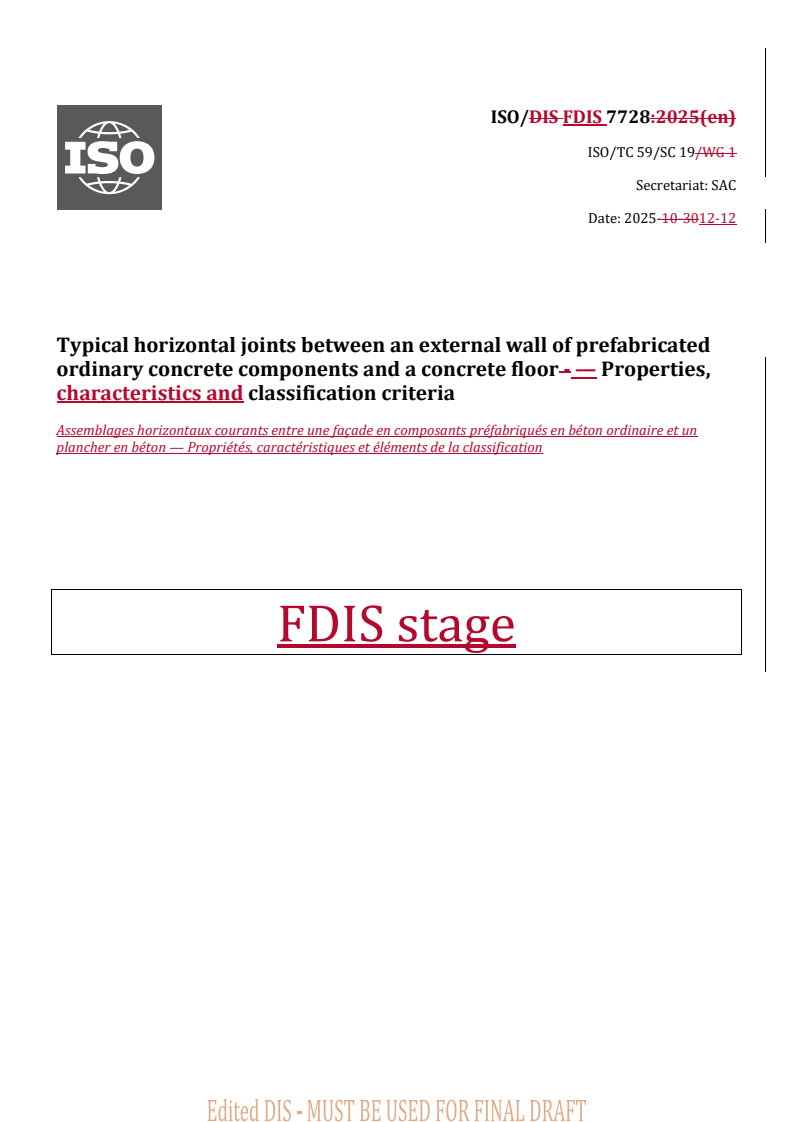 ISO

ISO/DIS FDIS 7728:2025(en)

ISO/TC 59/SC 19/WG 1

Secretariat: SAC

Date: 2025-10-3012-12

Typical horizontal joints between an external wall of prefabricated ordinary concrete components and a concrete floor - — Properties, characteristics and classification criteria

Assemblages horizontaux courants entre une façade en composants préfabriqués en béton ordinaire et un plancher en béton — Propriétés, caractéristiques et éléments de la classification

FDIS stage

Edited DIS - MUST BE USED FOR FINAL DRAFT